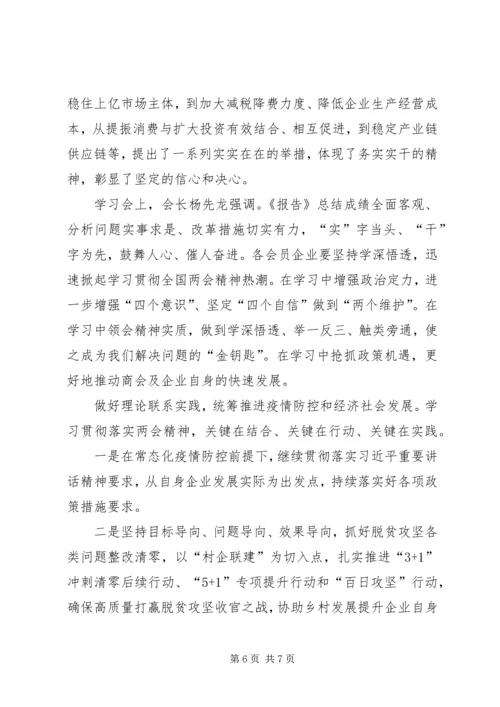 稳住上亿市场主体，到加大减税降费力度、降低企业生产经营成本，从提振消费与扩大投资有效结合、相互促进，到稳定产业链供应链等，提出了一系列实实在在的举措，体现了务实实干的精神，彰显了坚定的信心和决心。

学习会上，会长杨先龙强调。《报告》总结成绩全面客观、分析问题实事求是、改革措施切实有力，“实”字当头、“干”字为先，鼓舞人心、催人奋进。各会员企业要坚持学深悟透，迅速掀起学习贯彻全国两会精神热潮。在学习中增强政治定力，进一步增强“四个意识”、坚定“四个自信”做到“两个维护”。在学习中领会精神实质，做到学深悟透、举一反三、触类旁通，使之成为我们解决问题的“金钥匙”。在学习中抢抓政策机遇，更好地推动商会及企业自身的快速发展。

做好理论联系实践，统筹推进疫情防控和经济社会发展。学习贯彻落实两会精神，关键在结合、关键在行动、关键在实践。

一是在常态化疫情防控前提下，继续贯彻落实习近平重要讲话精神要求，从自身企业发展实际为出发点，持续落实好各项政策措施要求。

二是坚持目标导向、问题导向、效果导向，抓好脱贫攻坚各类问题整改清零，以“村企联建”为切入点，扎实推进“3+1”冲刺清零后续行动、“5+1”专项提升行动和“百日攻坚”行动，确保高质量打赢脱贫攻坚收官之战，协助乡村发展提升企业自身

第 6 页 共 7 页